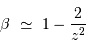 $\beta \simeq 1 - \frac{2}{z^2}$